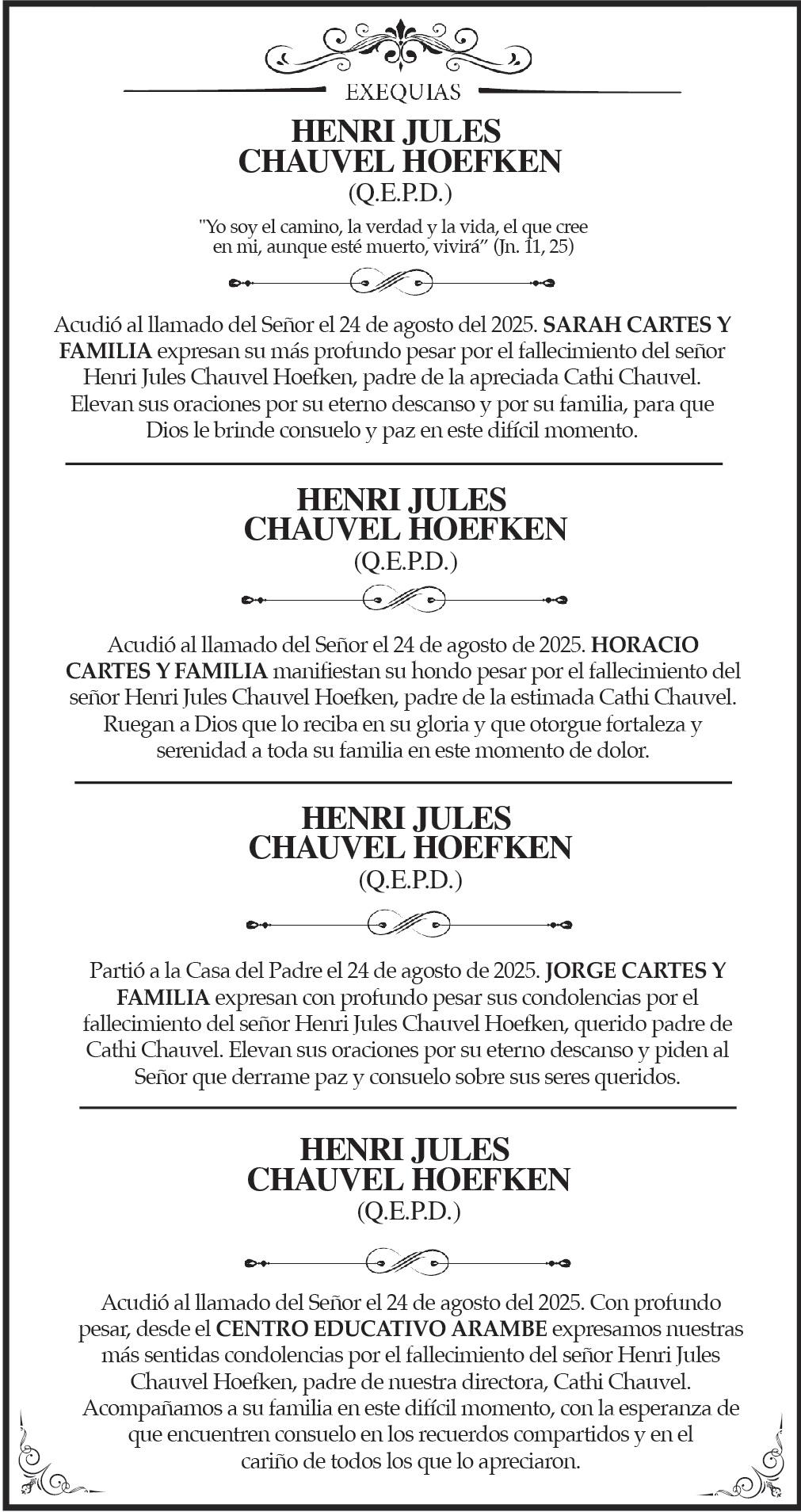 EXEQUIAS

HENRI JULES
CHAUVEL HOEFKEN
(Q.E.P.D.)

"Yo soy el camino, la verdad y la vida, el que cree en mi, aunque esté muerto, vivirá" (Jn. 11, 25)

Acudió al llamado del Señor el 24 de agosto del 2025. SARAH CARTES Y FAMILIA expresan su más profundo pesar por el fallecimiento del señor Henri Jules Chauvel Hoefken, padre de la apreciada Cathi Chauvel. Elevan sus oraciones por su eterno descanso y por su familia, para que Dios le brinde consuelo y paz en este difícil momento.

HENRI JULES
CHAUVEL HOEFKEN
(Q.E.P.D.)

Acudió al llamado del Señor el 24 de agosto de 2025. HORACIO CARTES Y FAMILIA manifiestan su hondo pesar por el fallecimiento del señor Henri Jules Chauvel Hoefken, padre de la estimada Cathi Chauvel. Ruegan a Dios que lo reciba en su gloria y que otorgue fortaleza y serenidad a toda su familia en este momento de dolor.

HENRI JULES
CHAUVEL HOEFKEN
(Q.E.P.D.)

Partió a la Casa del Padre el 24 de agosto de 2025. JORGE CARTES Y FAMILIA expresan con profundo pesar sus condolencias por el fallecimiento del señor Henri Jules Chauvel Hoefken, querido padre de Cathi Chauvel. Elevan sus oraciones por su eterno descanso y piden al Señor que derrame paz y consuelo sobre sus seres queridos.

HENRI JULES
CHAUVEL HOEFKEN
(Q.E.P.D.)

Acudió al llamado del Señor el 24 de agosto del 2025. Con profundo pesar, desde el CENTRO EDUCATIVO ARAMBE expresamos nuestras más sentidas condolencias por el fallecimiento del señor Henri Jules Chauvel Hoefken, padre de nuestra directora, Cathi Chauvel. Acompañamos a su familia en este difícil momento, con la esperanza de que encuentren consuelo en los recuerdos compartidos y en el cariño de todos los que lo apreciaron.